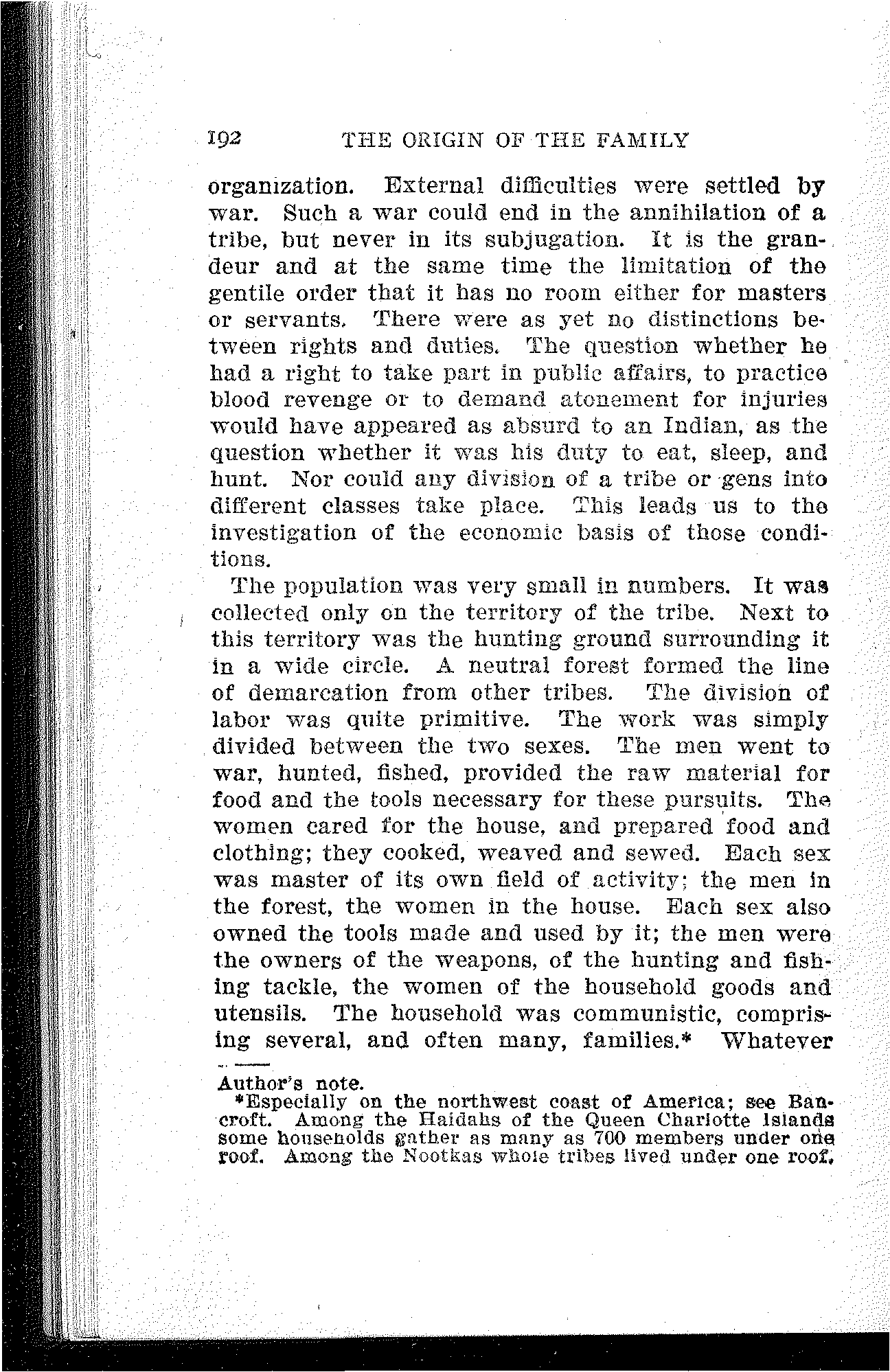 192 THE ORIGIN OF THE FAMILY

organization. External difficulties were settled by war. Such a war could end in the annihilation of a tribe, but never in its subjugation. It is the grandeur and at the same time the limitation of the gentile order that it has no room either for masters or servants. There were as yet no distinctions between rights and duties. The question whether he had a right to take part in public affairs, to practice blood revenge or to demand atonement for injuries would have appeared as absurd to an Indian, as the question whether it was his duty to eat, sleep, and hunt. Nor could any division of a tribe or gens into different classes take place. This leads us to the investigation of the economic basis of those conditions.

The population was very small in numbers. It was collected only on the territory of the tribe. Next to this territory was the hunting ground surrounding it in a wide circle. A neutral forest formed the line of demarcation from other tribes. The division of labor was quite primitive. The work was simply divided between the two sexes. The men went to war, hunted, fished, provided the raw material for food and the tools necessary for these pursuits. The women cared for the house, and prepared food and clothing; they cooked, weaved and sewed. Each sex was master of its own field of activity; the men in the forest, the women in the house. Each sex also owned the tools made and used by it; the men were the owners of the weapons, of the hunting and fishing tackle, the women of the household goods and utensils. The household was communistic, comprising several, and often many, families.* Whatever

Author's note.
*Especially on the northwest coast of America; see Bancroft. Among the Haidahs of the Queen Charlotte Islands some households gather as many as 700 members under one roof. Among the Nootkas whole tribes lived under one roof.